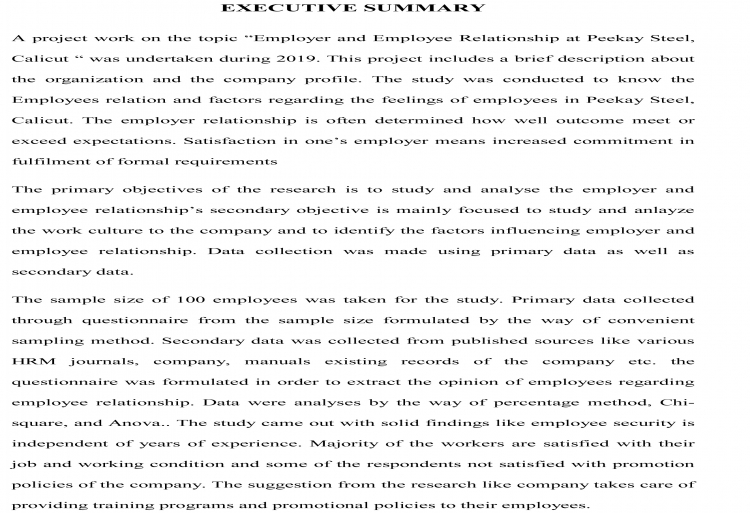 EXECUTIVE SUMMARY

A project work on the topic “Employer and Employee Relationship at Peekay Steel, Calicut “ was undertaken during 2019. This project includes a brief description about the organization and the company profile. The study was conducted to know the Employees relation and factors regarding the feelings of employees in Peekay Steel, Calicut. The employer relationship is often determined how well outcome meet or exceed expectations. Satisfaction in one’s employer means increased commitment in fulfilment of formal requirements

The primary objectives of the research is to study and analyse the employer and employee relationship’s secondary objective is mainly focused to study and anlayze the work culture to the company and to identify the factors influencing employer and employee relationship. Data collection was made using primary data as well as secondary data.

The sample size of 100 employees was taken for the study. Primary data collected through questionnaire from the sample size formulated by the way of convenient sampling method. Secondary data was collected from published sources like various HRM journals, company, manuals existing records of the company etc. the questionnaire was formulated in order to extract the opinion of employees regarding employee relationship. Data were analyses by the way of percentage method, Chi-square, and Anova.. The study came out with solid findings like employee security is independent of years of experience. Majority of the workers are satisfied with their job and working condition and some of the respondents not satisfied with promotion policies of the company. The suggestion from the research like company takes care of providing training programs and promotional policies to their employees.